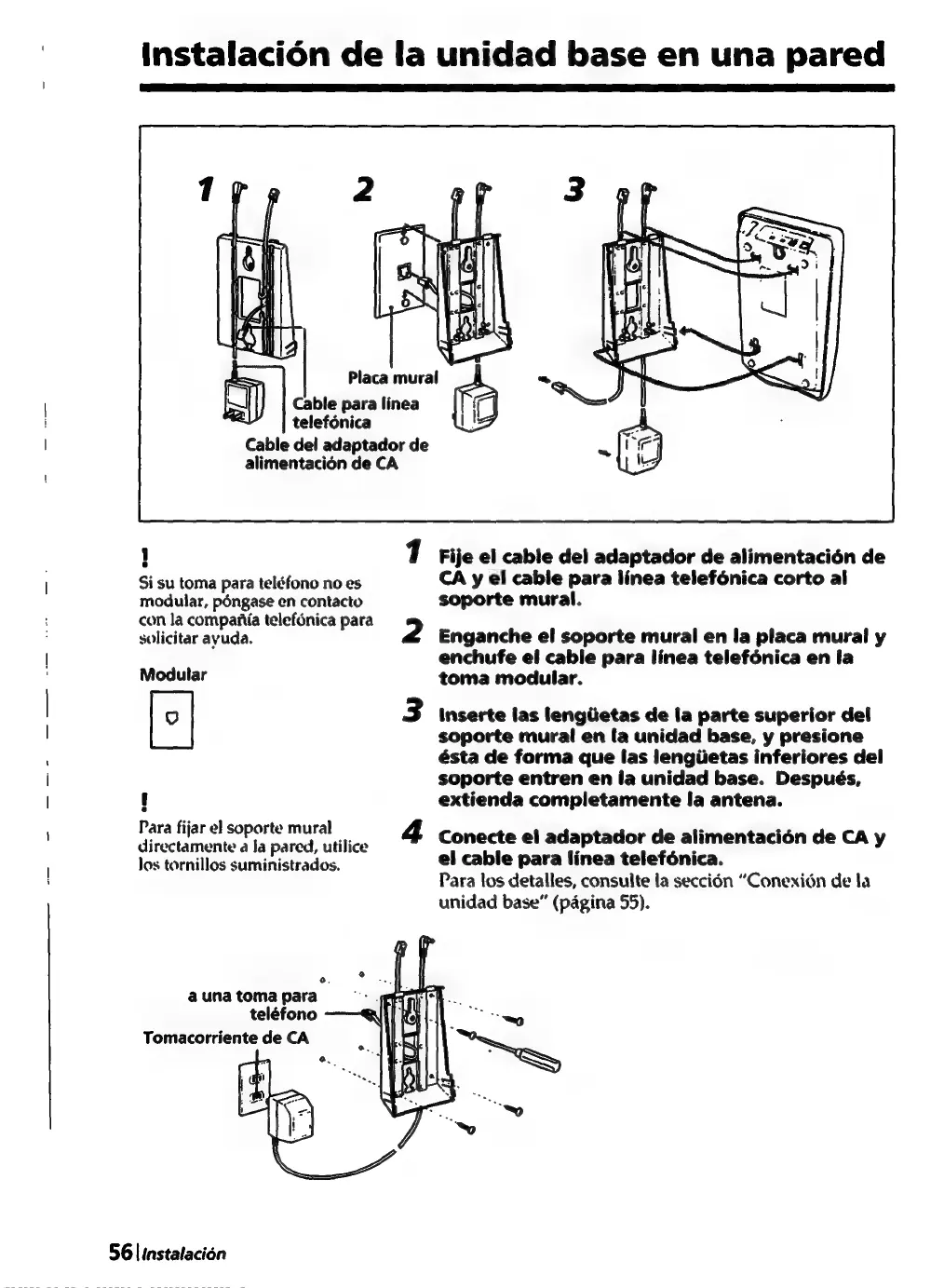 Instalación de la unidad base en una pared

1

2

3

Placa mural

Cable para línea telefónica

Cable del adaptador de alimentación de CA

!
Si su toma para teléfono no es modular, póngase en contacto con la compañía telefónica para solicitar ayuda.

Modular

!
Para fijar el soporte mural directamente a la pared, utilice los tornillos suministrados.

1 Fije el cable del adaptador de alimentación de CA y el cable para línea telefónica corto al soporte mural.

2 Enganche el soporte mural en la placa mural y enchufe el cable para línea telefónica en la toma modular.

3 Inserte las lengüetas de la parte superior del soporte mural en la unidad base, y presione ésta de forma que las lengüetas inferiores del soporte entren en la unidad base. Después, extienda completamente la antena.

4 Conecte el adaptador de alimentación de CA y el cable para línea telefónica.
Para los detalles, consulte la sección "Conexión de la unidad base" (página 55).

a una toma para teléfono

Tomacorriente de CA

56 | Instalación